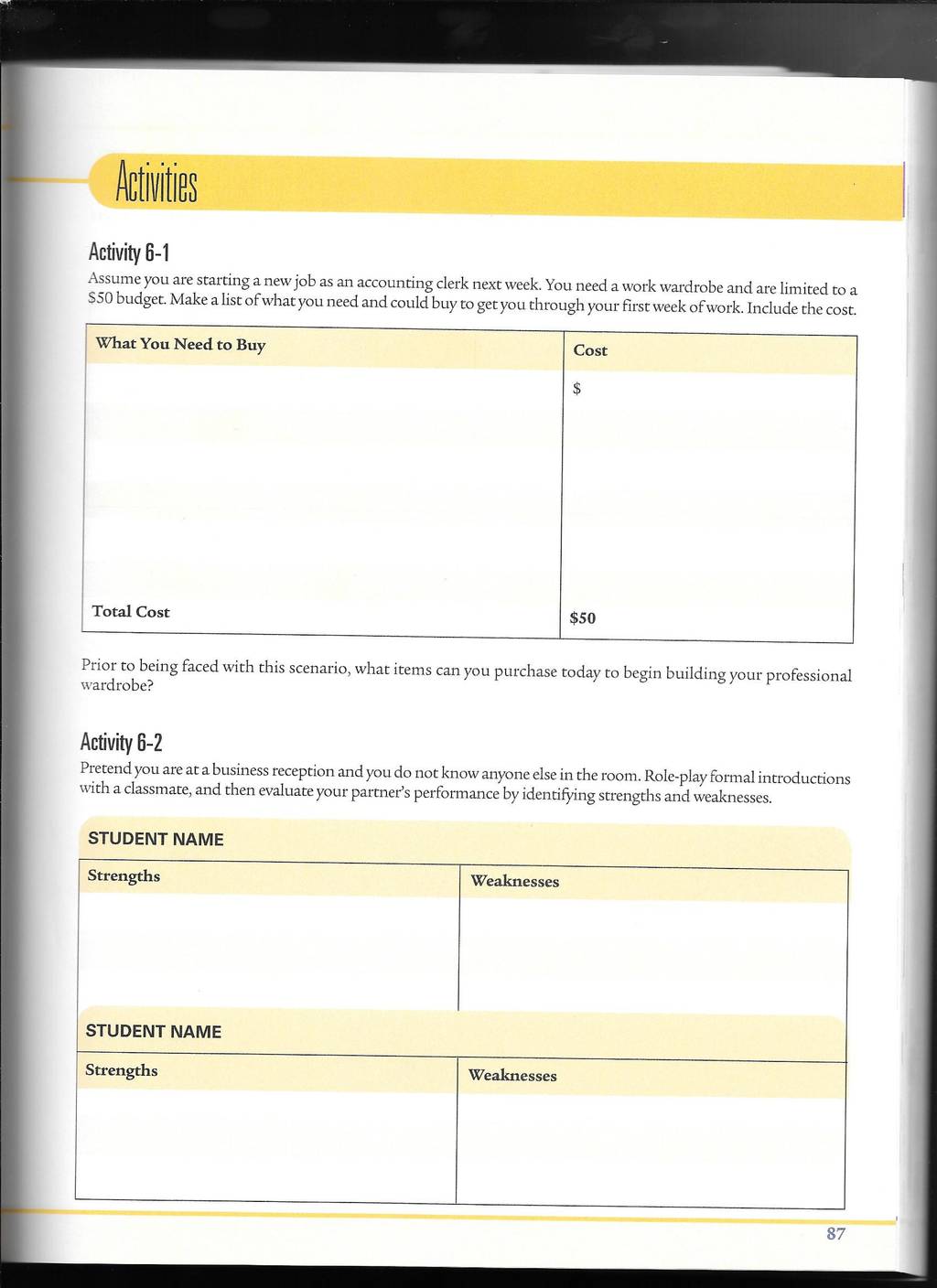 Activities

Activity 6-1

Assume you are starting a new job as an accounting clerk next week. You need a work wardrobe and are limited to a \$50 budget. Make a list of what you need and could buy to get you through your first week of work. Include the cost.

| What You Need to Buy | Cost |
|---|---|
| | \$ |
| Total Cost | \$50 |

Prior to being faced with this scenario, what items can you purchase today to begin building your professional wardrobe?

Activity 6-2

Pretend you are at a business reception and you do not know anyone else in the room. Role-play formal introductions with a classmate, and then evaluate your partner's performance by identifying strengths and weaknesses.

STUDENT NAME

| Strengths | Weaknesses |
|---|---|
| | |

STUDENT NAME

| Strengths | Weaknesses |
|---|---|
| | |

87